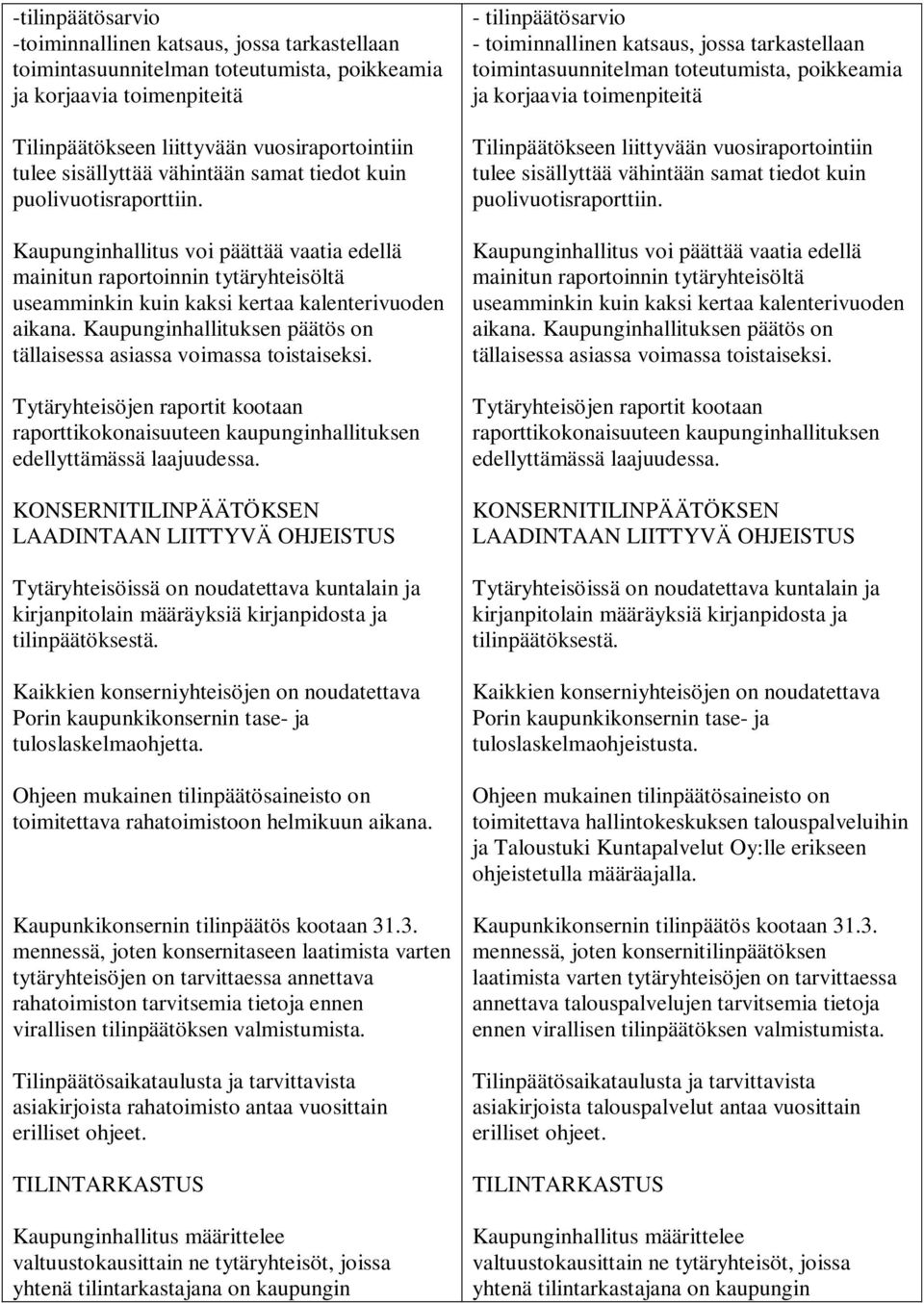 -tilinpäätösarvio
-toiminnallinen katsaus, jossa tarkastellaan toimintasuunnitelman toteutumista, poikkeamia ja korjaavia toimenpiteitä

Tilinpäätökseen liittyvään vuosiraportointiin tulee sisällyttää vähintään samat tiedot kuin puolivuotisraporttiin.

Kaupunginhallitus voi päättää vaatia edellä mainitun raportoinnin tytäryhteisöltä useamminkin kuin kaksi kertaa kalenterivuoden aikana. Kaupunginhallituksen päätös on tällaisessa asiassa voimassa toistaiseksi.

Tytäryhteisöjen raportit kootaan raporttikokonaisuuteen kaupunginhallituksen edellyttämässä laajuudessa.

KONSERNITILINPÄÄTÖKSEN LAADINTAAN LIITTYVÄ OHJEISTUS

Tytäryhteisöissä on noudatettava kuntalain ja kirjanpitolain määräyksiä kirjanpidosta ja tilinpäätöksestä.

Kaikkien konserniyhteisöjen on noudatettava Porin kaupunkikonsernin tase- ja tuloslaskelmaohjetta.

Ohjeen mukainen tilinpäätösaineisto on toimitettava rahatoimistoon helmikuun aikana.

Kaupunkikonsernin tilinpäätös kootaan 31.3. mennessä, joten konsernitaseen laatimista varten tytäryhteisöjen on tarvittaessa annettava rahatoimiston tarvitsemia tietoja ennen virallisen tilinpäätöksen valmistumista.

Tilinpäätösaikataulusta ja tarvittavista asiakirjoista rahatoimisto antaa vuosittain erilliset ohjeet.

TILINTARKASTUS

Kaupunginhallitus määrittelee valtuustokausittain ne tytäryhteisöt, joissa yhtenä tilintarkastajana on kaupungin

- tilinpäätösarvio
- toiminnallinen katsaus, jossa tarkastellaan toimintasuunnitelman toteutumista, poikkeamia ja korjaavia toimenpiteitä

Tilinpäätökseen liittyvään vuosiraportointiin tulee sisällyttää vähintään samat tiedot kuin puolivuotisraporttiin.

Kaupunginhallitus voi päättää vaatia edellä mainitun raportoinnin tytäryhteisöltä useamminkin kuin kaksi kertaa kalenterivuoden aikana. Kaupunginhallituksen päätös on tällaisessa asiassa voimassa toistaiseksi.

Tytäryhteisöjen raportit kootaan raporttikokonaisuuteen kaupunginhallituksen edellyttämässä laajuudessa.

KONSERNITILINPÄÄTÖKSEN LAADINTAAN LIITTYVÄ OHJEISTUS

Tytäryhteisöissä on noudatettava kuntalain ja kirjanpitolain määräyksiä kirjanpidosta ja tilinpäätöksestä.

Kaikkien konserniyhteisöjen on noudatettava Porin kaupunkikonsernin tase- ja tuloslaskelmaohjeistusta.

Ohjeen mukainen tilinpäätösaineisto on toimitettava hallintokeskuksen talouspalveluihin ja Taloustuki Kuntapalvelut Oy:lle erikseen ohjeistetulla määräajalla.

Kaupunkikonsernin tilinpäätös kootaan 31.3. mennessä, joten konsernitilinpäätöksen laatimista varten tytäryhteisöjen on tarvittaessa annettava talouspalvelujen tarvitsemia tietoja ennen virallisen tilinpäätöksen valmistumista.

Tilinpäätösaikataulusta ja tarvittavista asiakirjoista talouspalvelut antaa vuosittain erilliset ohjeet.

TILINTARKASTUS

Kaupunginhallitus määrittelee valtuustokausittain ne tytäryhteisöt, joissa yhtenä tilintarkastajana on kaupungin